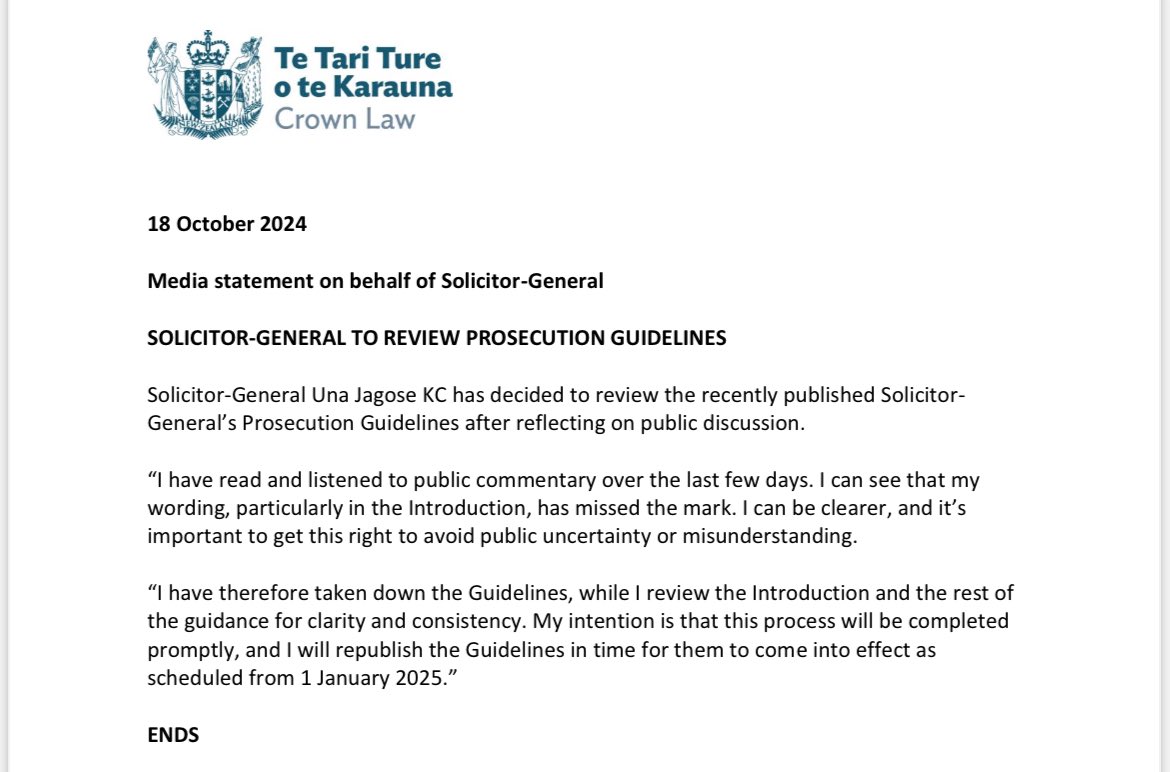 Te Tari Ture
o te Karauna
Crown Law

18 October 2024

Media statement on behalf of Solicitor-General

SOLICITOR-GENERAL TO REVIEW PROSECUTION GUIDELINES

Solicitor-General Una Jagose KC has decided to review the recently published Solicitor-General's Prosecution Guidelines after reflecting on public discussion.

"I have read and listened to public commentary over the last few days. I can see that my wording, particularly in the Introduction, has missed the mark. I can be clearer, and it's important to get this right to avoid public uncertainty or misunderstanding.

"I have therefore taken down the Guidelines, while I review the Introduction and the rest of the guidance for clarity and consistency. My intention is that this process will be completed promptly, and I will republish the Guidelines in time for them to come into effect as scheduled from 1 January 2025."

ENDS